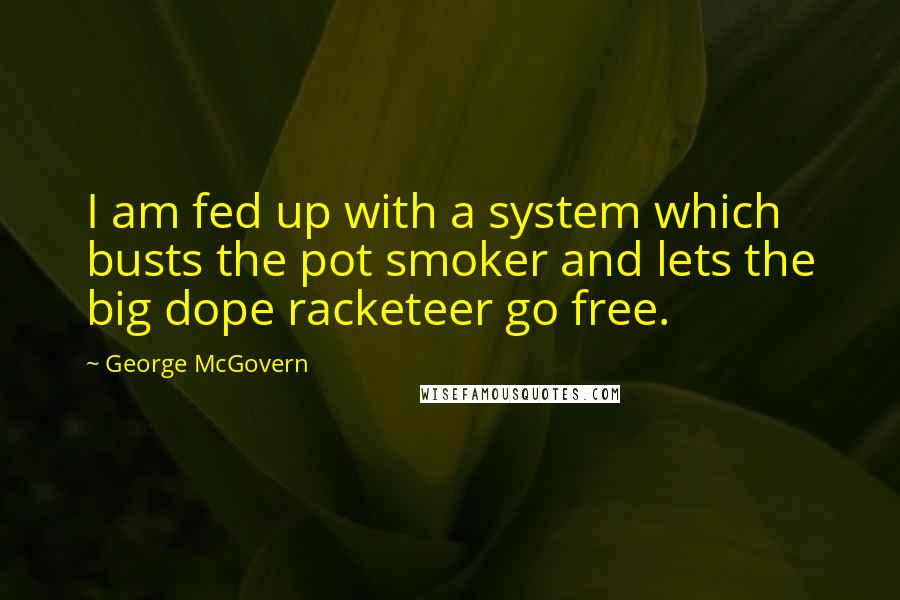 I am fed up with a system which busts the pot smoker and lets the big dope racketeer go free.

~ George McGovern

WISEFAMOUSQUOTES.COM